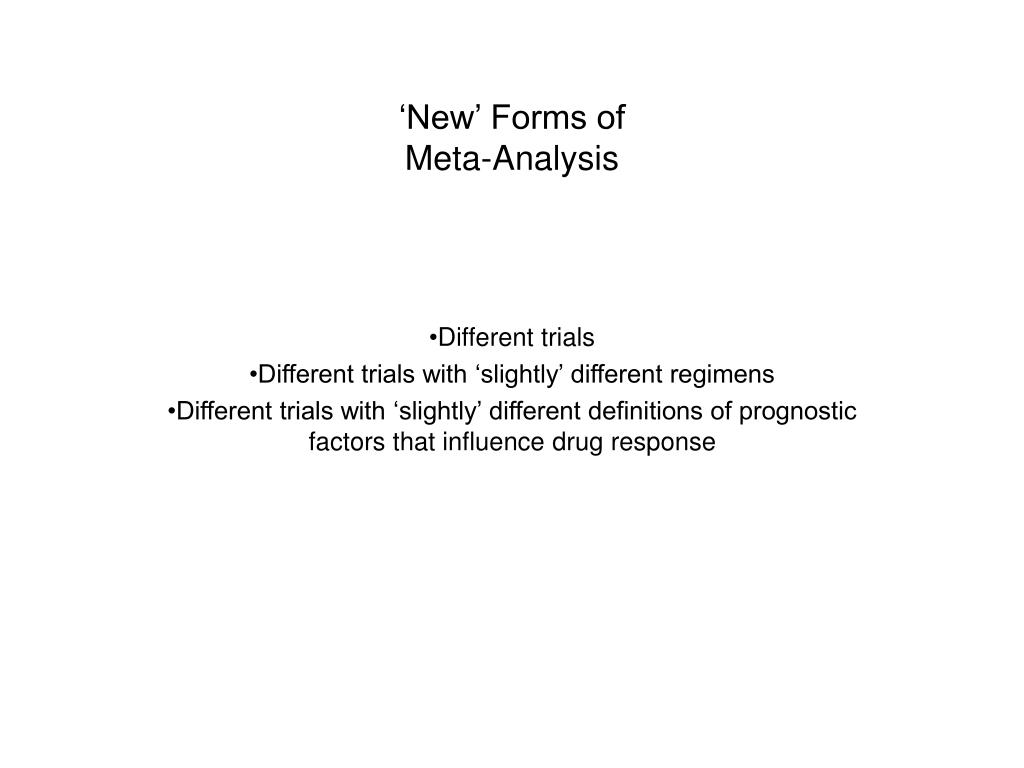 ‘New’ Forms of
Meta-Analysis

•Different trials
•Different trials with ‘slightly’ different regimens
•Different trials with ‘slightly’ different definitions of prognostic factors that influence drug response